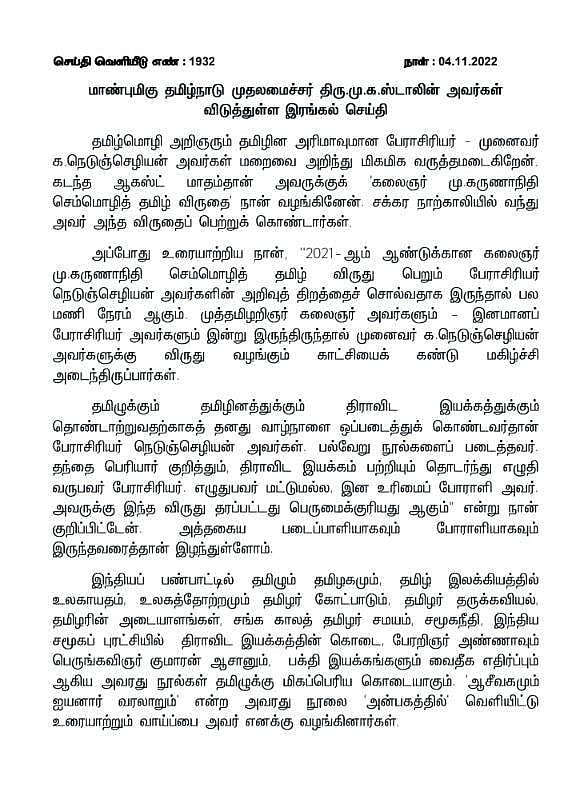 செய்தி வெளியீடு எண் : 1932 நாள் : 04.11.2022

மாண்புமிகு தமிழ்நாடு முதலமைச்சர் திரு.மு.க.ஸ்டாலின் அவர்கள் விடுத்துள்ள இரங்கல் செய்தி

தமிழ்மொழி அறிஞரும் தமிழின அரிமாவுமான பேராசிரியர் - முனைவர் க.நெடுஞ்செழியன் அவர்கள் மறைவை அறிந்து மிகமிக வருத்தமடைகிறேன். கடந்த ஆகஸ்ட் மாதம்தான் அவருக்குக் 'கலைஞர் மு.கருணாநிதி செம்மொழித் தமிழ் விருதை' நான் வழங்கினேன். சக்கர நாற்காலியில் வந்து அவர் அந்த விருதைப் பெற்றுக் கொண்டார்கள்.

அப்போது உரையாற்றிய நான், "2021-ஆம் ஆண்டுக்கான கலைஞர் மு.கருணாநிதி செம்மொழித் தமிழ் விருது பெறும் பேராசிரியர் நெடுஞ்செழியன் அவர்களின் அறிவுத் திறத்தைச் சொல்வதாக இருந்தால் பல மணி நேரம் ஆகும். முத்தமிழறிஞர் கலைஞர் அவர்களும் – இனமானப் பேராசிரியர் அவர்களும் இன்று இருந்திருந்தால் முனைவர் க.நெடுஞ்செழியன் அவர்களுக்கு விருது வழங்கும் காட்சியைக் கண்டு மகிழ்ச்சி அடைந்திருப்பார்கள்.

தமிழுக்கும் தமிழினத்துக்கும் திராவிட இயக்கத்துக்கும் தொண்டாற்றுவதற்காகத் தனது வாழ்நாளை ஒப்படைத்துக் கொண்டவர்தான் பேராசிரியர் நெடுஞ்செழியன் அவர்கள். பல்வேறு நூல்களைப் படைத்தவர். தந்தை பெரியார் குறித்தும், திராவிட இயக்கம் பற்றியும் தொடர்ந்து எழுதி வருபவர் பேராசிரியர். எழுதுபவர் மட்டுமல்ல, இன உரிமைப் போராளி அவர். அவருக்கு இந்த விருது தரப்பட்டது பெருமைக்குரியது ஆகும்" என்று நான் குறிப்பிட்டேன். அத்தகைய படைப்பாளியாகவும் போராளியாகவும் இருந்தவரைத்தான் இழந்துள்ளோம்.

இந்தியப் பண்பாட்டில் தமிழும் தமிழகமும், தமிழ் இலக்கியத்தில் உலகாயதம், உலகத்தோற்றமும் தமிழர் கோட்பாடும், தமிழர் தருக்கவியல், தமிழரின் அடையாளங்கள், சங்க காலத் தமிழர் சமயம், சமூகநீதி, இந்திய சமூகப் புரட்சியில் திராவிட இயக்கத்தின் கொடை, பேரறிஞர் அண்ணாவும் பெருங்கவிஞர் குமாரன் ஆசானும், பக்தி இயக்கங்களும் வைதீக எதிர்ப்பும் ஆகிய அவரது நூல்கள் தமிழுக்கு மிகப்பெரிய கொடையாகும். 'ஆசீவகமும் ஐயனார் வரலாறும்' என்ற அவரது நூலை 'அன்பகத்தில்' வெளியிட்டு உரையாற்றும் வாய்ப்பை அவர் எனக்கு வழங்கினார்கள்.